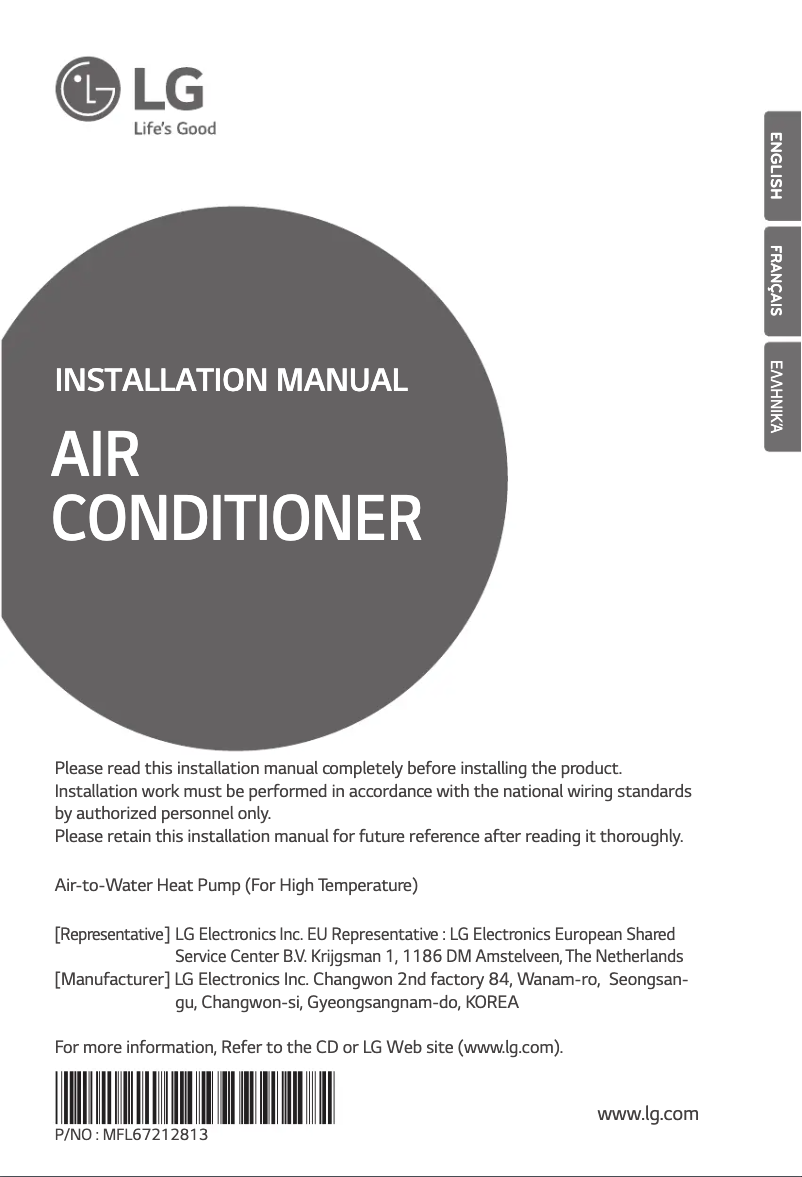 LG
Life's Good

ENGLISH
FRANÇAIS
ΕΛΛΗΝΙΚΑ

INSTALLATION MANUAL

AIR CONDITIONER

Please read this installation manual completely before installing the product.
Installation work must be performed in accordance with the national wiring standards by authorized personnel only.
Please retain this installation manual for future reference after reading it thoroughly.

Air-to-Water Heat Pump (For High Temperature)

[Representative] LG Electronics Inc. EU Representative : LG Electronics European Shared Service Center B.V. Krijgsman 1, 1186 DM Amstelveen, The Netherlands
[Manufacturer] LG Electronics Inc. Changwon 2nd factory 84, Wanam-ro, Seongsan-gu, Changwon-si, Gyeongsangnam-do, KOREA

For more information, Refer to the CD or LG Web site (www.lg.com).

P/NO : MFL67212813

www.lg.com